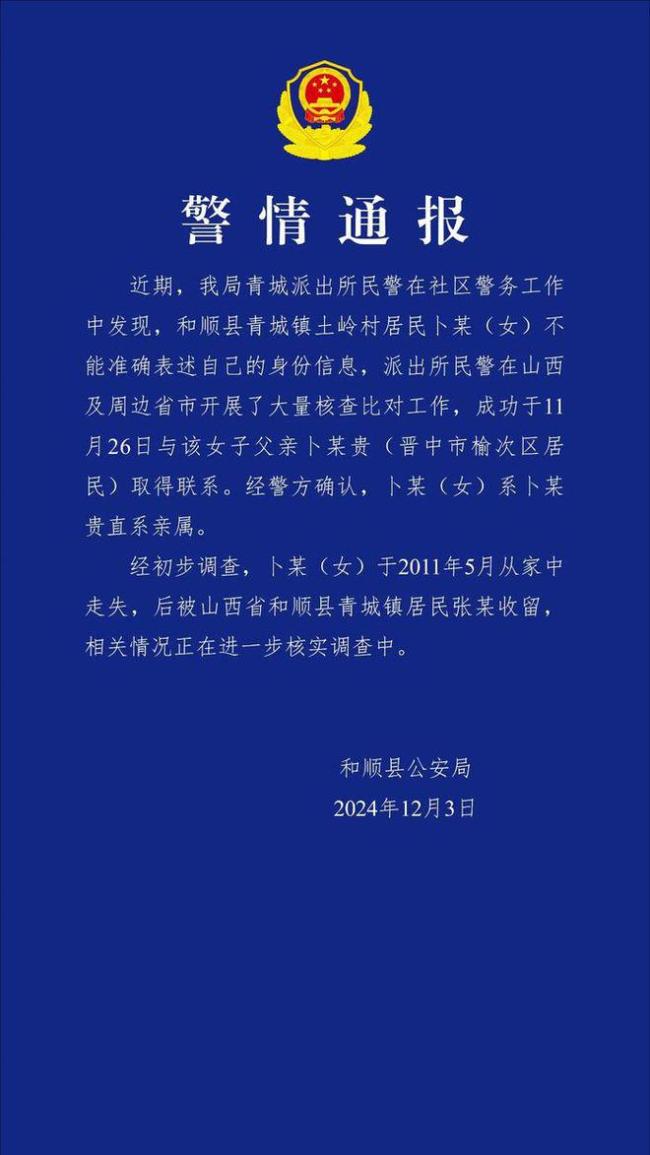 警情通报

近期，我局青城派出所民警在社区警务工作中发现，和顺县青城镇土岭村居民卜某（女）不能准确表述自己的身份信息，派出所民警在山西及周边省市开展了大量核查比对工作，成功于11月26日与该女子父亲卜某贵（晋中市榆次区居民）取得联系。经警方确认，卜某（女）系卜某贵直系亲属。

经初步调查，卜某（女）于2011年5月从家中走失，后被山西省和顺县青城镇居民张某收留，相关情况正在进一步核实调查中。

和顺县公安局
2024年12月3日